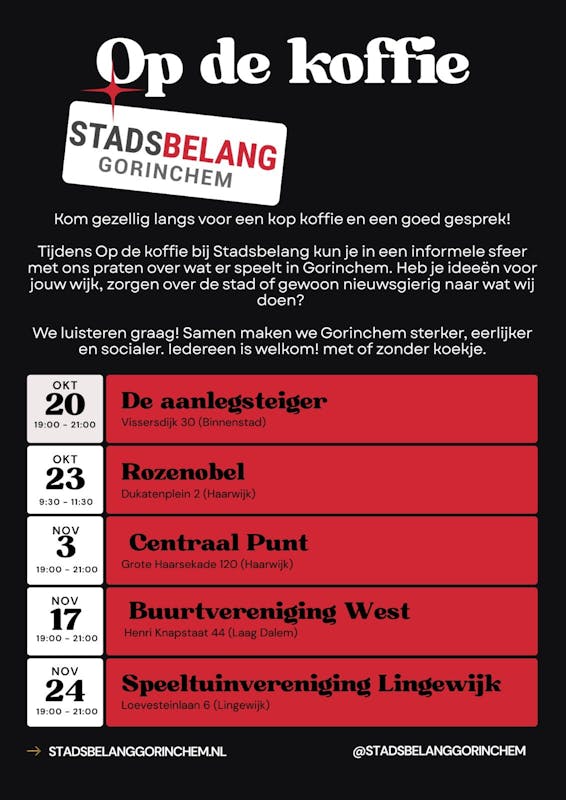 Op de koffie

STADSBELANG
GORINCHEM

Kom gezellig langs voor een kop koffie en een goed gesprek!

Tijdens Op de koffie bij Stadsbelang kun je in een informele sfeer met ons praten over wat er speelt in Gorinchem. Heb je ideeën voor jouw wijk, zorgen over de stad of gewoon nieuwsgierig naar wat wij doen?

We luisteren graag! Samen maken we Gorinchem sterker, eerlijker en socialer. Iedereen is welkom! met of zonder koekje.

OKT
20
19:00 - 21:00
De aanlegsteiger
Vissersdijk 30 (Binnenstad)

OKT
23
9:30 - 11:30
Rozenobel
Dukatenplein 2 (Haarwijk)

NOV
3
19:00 - 21:00
Centraal Punt
Grote Haarsekade 120 (Haarwijk)

NOV
17
19:00 - 21:00
Buurtvereniging West
Henri Knapstaat 44 (Laag Dalem)

NOV
24
19:00 - 21:00
Speeltuinvereniging Lingewijk
Loevesteinlaan 6 (Lingewijk)

→ STADSBELANGGORINCHEM.NL

@STADSBELANGGORINCHEM